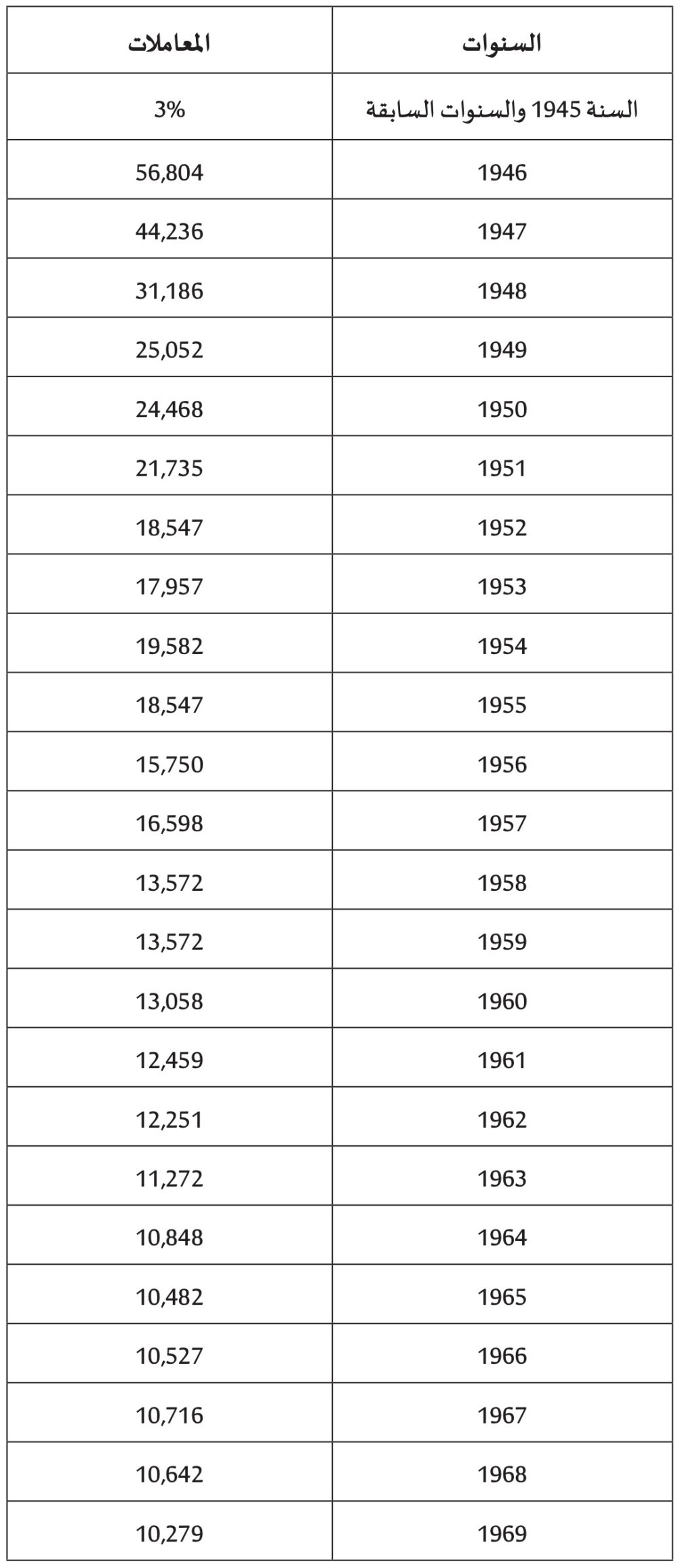 | السنوات | المعاملات |
|---|---|
| السنة 1945 والسنوات السابقة | 3% |
| 1946 | 56,804 |
| 1947 | 44,236 |
| 1948 | 31,186 |
| 1949 | 25,052 |
| 1950 | 24,468 |
| 1951 | 21,735 |
| 1952 | 18,547 |
| 1953 | 17,957 |
| 1954 | 19,582 |
| 1955 | 18,547 |
| 1956 | 15,750 |
| 1957 | 16,598 |
| 1958 | 13,572 |
| 1959 | 13,572 |
| 1960 | 13,058 |
| 1961 | 12,459 |
| 1962 | 12,251 |
| 1963 | 11,272 |
| 1964 | 10,848 |
| 1965 | 10,482 |
| 1966 | 10,527 |
| 1967 | 10,716 |
| 1968 | 10,642 |
| 1969 | 10,279 |